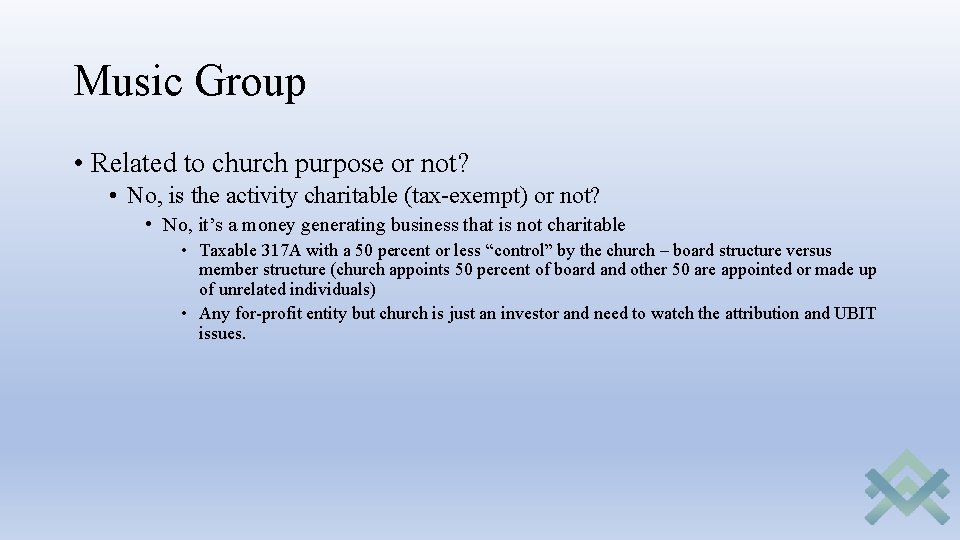 Music Group

• Related to church purpose or not?

• No, is the activity charitable (tax-exempt) or not?

• No, it's a money generating business that is not charitable

• Taxable 317A with a 50 percent or less "control" by the church – board structure versus member structure (church appoints 50 percent of board and other 50 are appointed or made up of unrelated individuals)

• Any for-profit entity but church is just an investor and need to watch the attribution and UBIT issues.